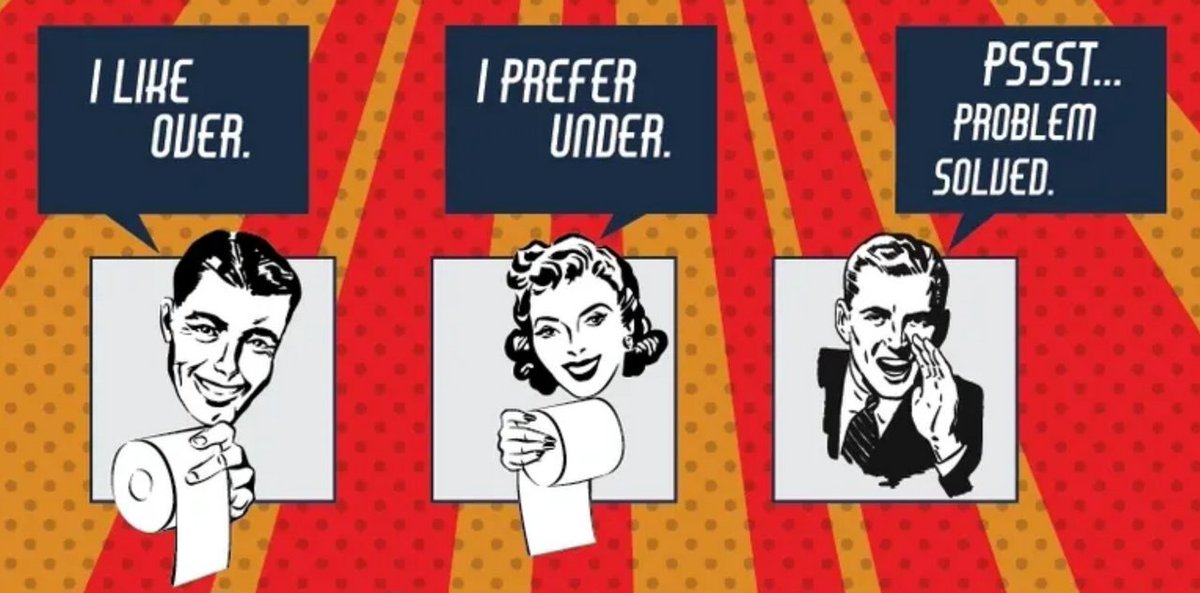 I LIKE OVER.

I PREFER UNDER.

PSSST... PROBLEM SOLVED.